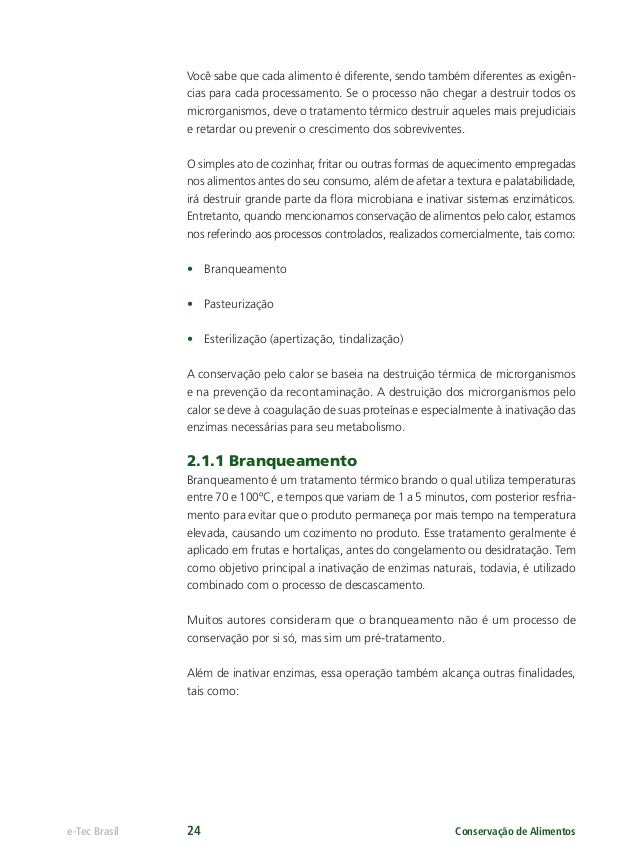 Você sabe que cada alimento é diferente, sendo também diferentes as exigências para cada processamento. Se o processo não chegar a destruir todos os microrganismos, deve o tratamento térmico destruir aqueles mais prejudiciais e retardar ou prevenir o crescimento dos sobreviventes.

O simples ato de cozinhar, fritar ou outras formas de aquecimento empregadas nos alimentos antes do seu consumo, além de afetar a textura e palatabilidade, irá destruir grande parte da flora microbiana e inativar sistemas enzimáticos. Entretanto, quando mencionamos conservação de alimentos pelo calor, estamos nos referindo aos processos controlados, realizados comercialmente, tais como:

• Branqueamento

• Pasteurização

• Esterilização (apertização, tindalização)

A conservação pelo calor se baseia na destruição térmica de microrganismos e na prevenção da recontaminação. A destruição dos microrganismos pelo calor se deve à coagulação de suas proteínas e especialmente à inativação das enzimas necessárias para seu metabolismo.

2.1.1 Branqueamento
Branqueamento é um tratamento térmico brando o qual utiliza temperaturas entre 70 e 100ºC, e tempos que variam de 1 a 5 minutos, com posterior resfriamento para evitar que o produto permaneça por mais tempo na temperatura elevada, causando um cozimento no produto. Esse tratamento geralmente é aplicado em frutas e hortaliças, antes do congelamento ou desidratação. Tem como objetivo principal a inativação de enzimas naturais, todavia, é utilizado combinado com o processo de descascamento.

Muitos autores consideram que o branqueamento não é um processo de conservação por si só, mas sim um pré-tratamento.

Além de inativar enzimas, essa operação também alcança outras finalidades, tais como:

e-Tec Brasil 24 Conservação de Alimentos